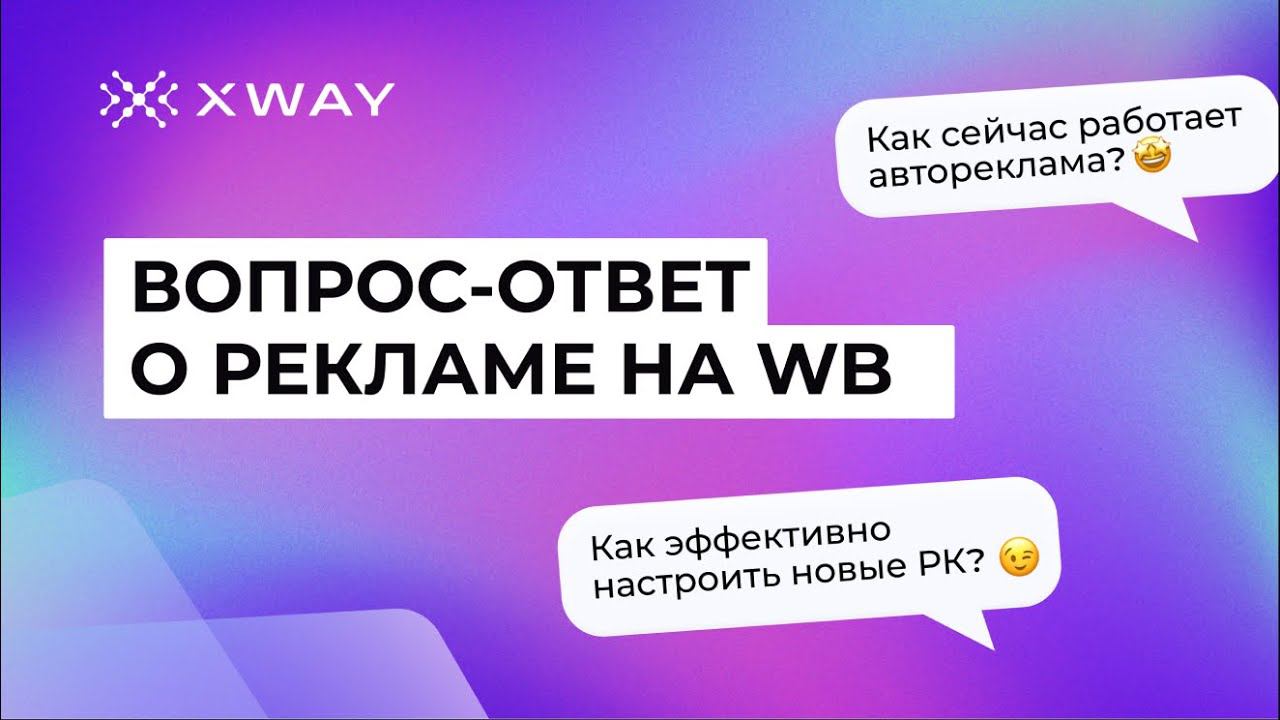 XWAY

Как сейчас работает автореклама? 🤩

ВОПРОС-ОТВЕТ О РЕКЛАМЕ НА WB

Как эффективно настроить новые РК? 😉